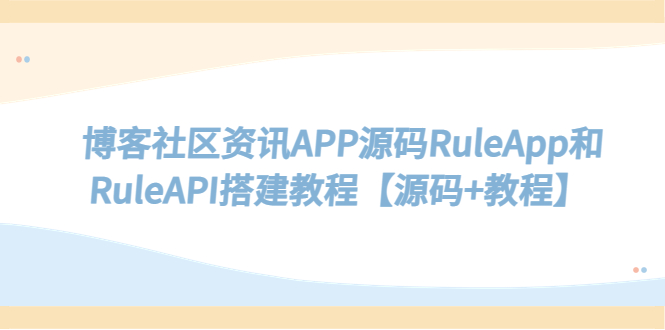 博客社区资讯APP源码RuleApp和RuleAPI搭建教程【源码+教程】